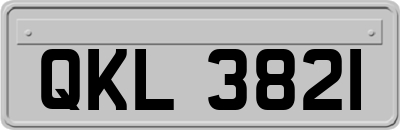 QKL 3821